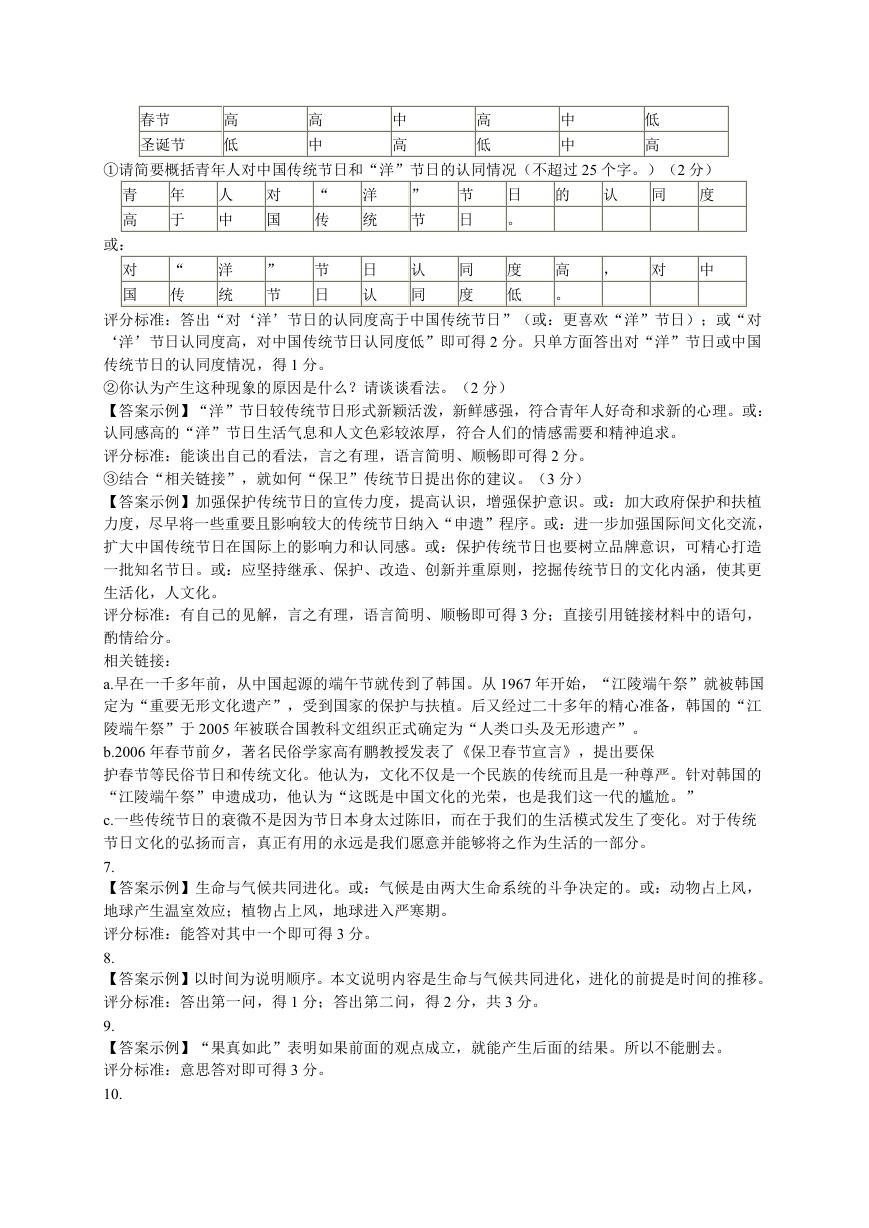 | 春节 | 高 | 高 | 中 | 高 | 中 | 低 |
|---|---|---|---|---|---|---|
| 圣诞节 | 低 | 中 | 高 | 低 | 中 | 高 |

①请简要概括青年人对中国传统节日和“洋”节日的认同情况（不超过 25 个字。）（2 分）

| 青 | 年 | 人 | 对 | “ | 洋 | ” | 节 | 日 | 的 | 认 | 同 | 度 |
|---|---|---|---|---|---|---|---|---|---|---|---|---|
| 高 | 于 | 中 | 国 | 传 | 统 | 节 | 日 | 。 |  |  |  |  |

或：

| 对 | “ | 洋 | ” | 节 | 日 | 认 | 同 | 度 | 高 | ， | 对 | 中 |
|---|---|---|---|---|---|---|---|---|---|---|---|---|
| 国 | 传 | 统 | 节 | 日 | 认 | 同 | 度 | 低 | 。 |  |  |  |

评分标准：答出“对‘洋’节日的认同度高于中国传统节日”（或：更喜欢“洋”节日）；或“对‘洋’节日认同度高，对中国传统节日认同度低”即可得 2 分。只单方面答出对“洋”节日或中国传统节日的认同度情况，得 1 分。
②你认为产生这种现象的原因是什么？请谈谈看法。（2 分）
【答案示例】“洋”节日较传统节日形式新颖活泼，新鲜感强，符合青年人好奇和求新的心理。或：认同感高的“洋”节日生活气息和人文色彩较浓厚，符合人们的情感需要和精神追求。
评分标准：能谈出自己的看法，言之有理，语言简明、顺畅即可得 2 分。
③结合“相关链接”，就如何“保卫”传统节日提出你的建议。（3 分）
【答案示例】加强保护传统节日的宣传力度，提高认识，增强保护意识。或：加大政府保护和扶植力度，尽早将一些重要且影响较大的传统节日纳入“申遗”程序。或：进一步加强国际间文化交流，扩大中国传统节日在国际上的影响力和认同感。或：保护传统节日也要树立品牌意识，可精心打造一批知名节日。或：应坚持继承、保护、改造、创新并重原则，挖掘传统节日的文化内涵，使其更生活化，人文化。
评分标准：有自己的见解，言之有理，语言简明、顺畅即可得 3 分；直接引用链接材料中的语句，酌情给分。
相关链接：
a.早在一千多年前，从中国起源的端午节就传到了韩国。从 1967 年开始，“江陵端午祭”就被韩国定为“重要无形文化遗产”，受到国家的保护与扶植。后又经过二十多年的精心准备，韩国的“江陵端午祭”于 2005 年被联合国教科文组织正式确定为“人类口头及无形遗产”。
b.2006 年春节前夕，著名民俗学家高有鹏教授发表了《保卫春节宣言》，提出要保护春节等民俗节日和传统文化。他认为，文化不仅是一个民族的传统而且是一种尊严。针对韩国的“江陵端午祭”申遗成功，他认为“这既是中国文化的光荣，也是我们这一代的尴尬。”
c.一些传统节日的衰微不是因为节日本身太过陈旧，而在于我们的生活模式发生了变化。对于传统节日文化的弘扬而言，真正有用的永远是我们愿意并能够将之作为生活的一部分。
7.
【答案示例】生命与气候共同进化。或：气候是由两大生命系统的斗争决定的。或：动物占上风，地球产生温室效应；植物占上风，地球进入严寒期。
评分标准：能答对其中一个即可得 3 分。
8.
【答案示例】以时间为说明顺序。本文说明内容是生命与气候共同进化，进化的前提是时间的推移。
评分标准：答出第一问，得 1 分；答出第二问，得 2 分，共 3 分。
9.
【答案示例】“果真如此”表明如果前面的观点成立，就能产生后面的结果。所以不能删去。
评分标准：意思答对即可得 3 分。
10.